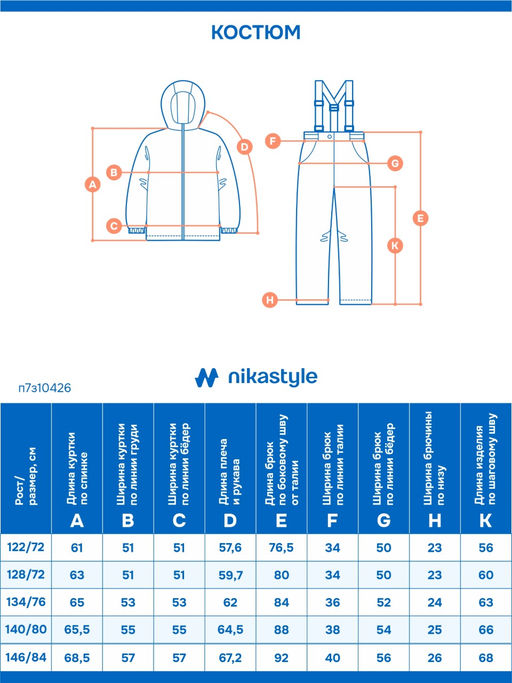 КОСТЮМ

A B C D F G E K H

nikastyle

п7з10426

| Рост/ размер, см | Длина куртки по спинке A | Ширина куртки по линии груди B | Ширина куртки по линии бёдер C | Длина плеча и рукава D | Длина брюк по боковому шву от талии E | Ширина брюк по линии талии F | Ширина брюк по линии бёдер G | Ширина брючины по низу H | Длина изделия по шаговому шву K |
|---|---|---|---|---|---|---|---|---|---|
| 122/72 | 61 | 51 | 51 | 57,6 | 76,5 | 34 | 50 | 23 | 56 |
| 128/72 | 63 | 51 | 51 | 59,7 | 80 | 34 | 50 | 23 | 60 |
| 134/76 | 65 | 53 | 53 | 62 | 84 | 36 | 52 | 24 | 63 |
| 140/80 | 65,5 | 55 | 55 | 64,5 | 88 | 38 | 54 | 25 | 66 |
| 146/84 | 68,5 | 57 | 57 | 67,2 | 92 | 40 | 56 | 26 | 68 |